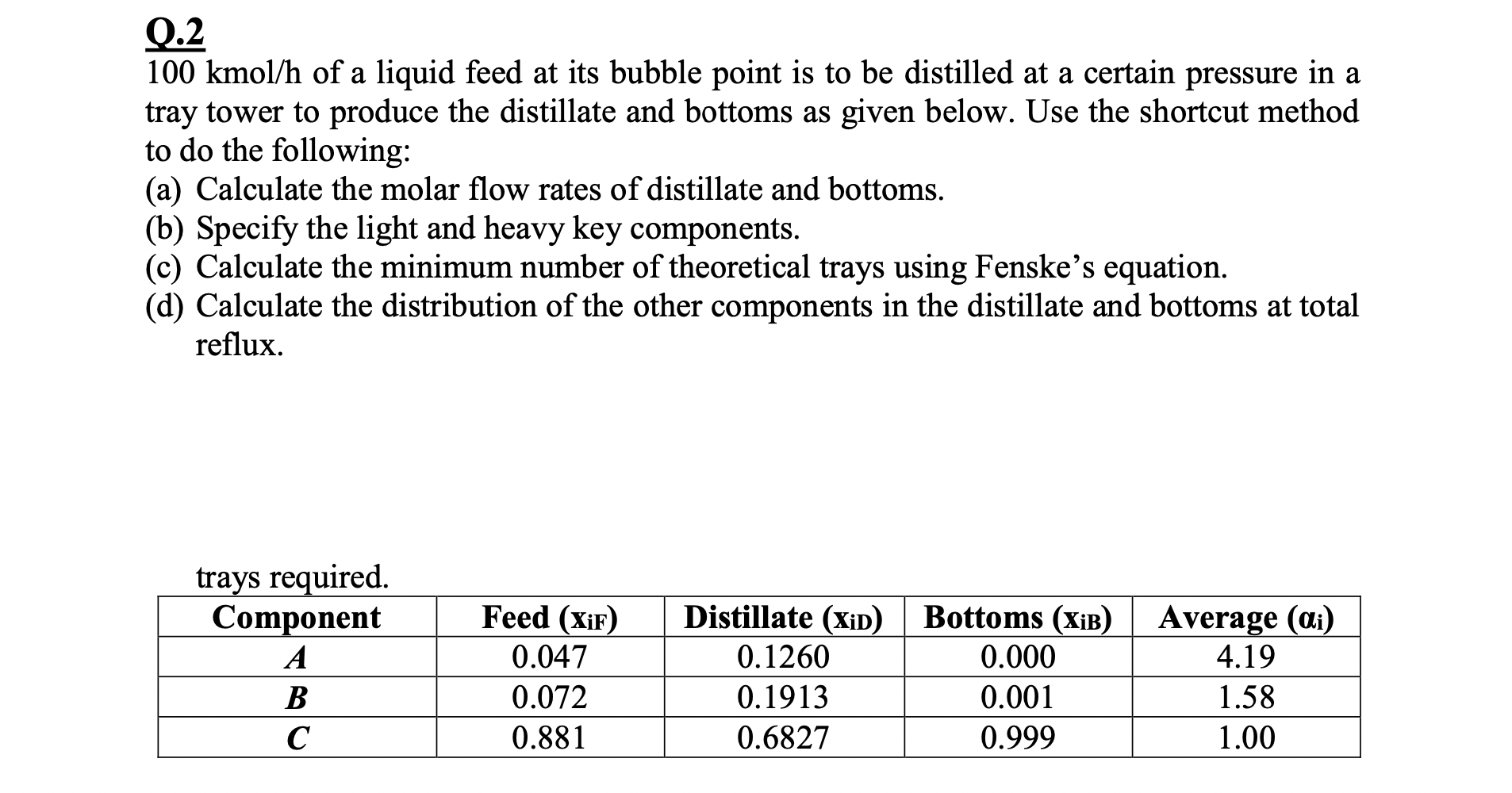 Q.2
100 kmol/h of a liquid feed at its bubble point is to be distilled at a certain pressure in a tray tower to produce the distillate and bottoms as given below. Use the shortcut method to do the following:
(a) Calculate the molar flow rates of distillate and bottoms.
(b) Specify the light and heavy key components.
(c) Calculate the minimum number of theoretical trays using Fenske's equation.
(d) Calculate the distribution of the other components in the distillate and bottoms at total reflux.

trays required.

| Component | Feed ($x_{iF}$) | Distillate ($x_{iD}$) | Bottoms ($x_{iB}$) | Average ($\alpha_i$) |
|---|---|---|---|---|
| A | 0.047 | 0.1260 | 0.000 | 4.19 |
| B | 0.072 | 0.1913 | 0.001 | 1.58 |
| C | 0.881 | 0.6827 | 0.999 | 1.00 |